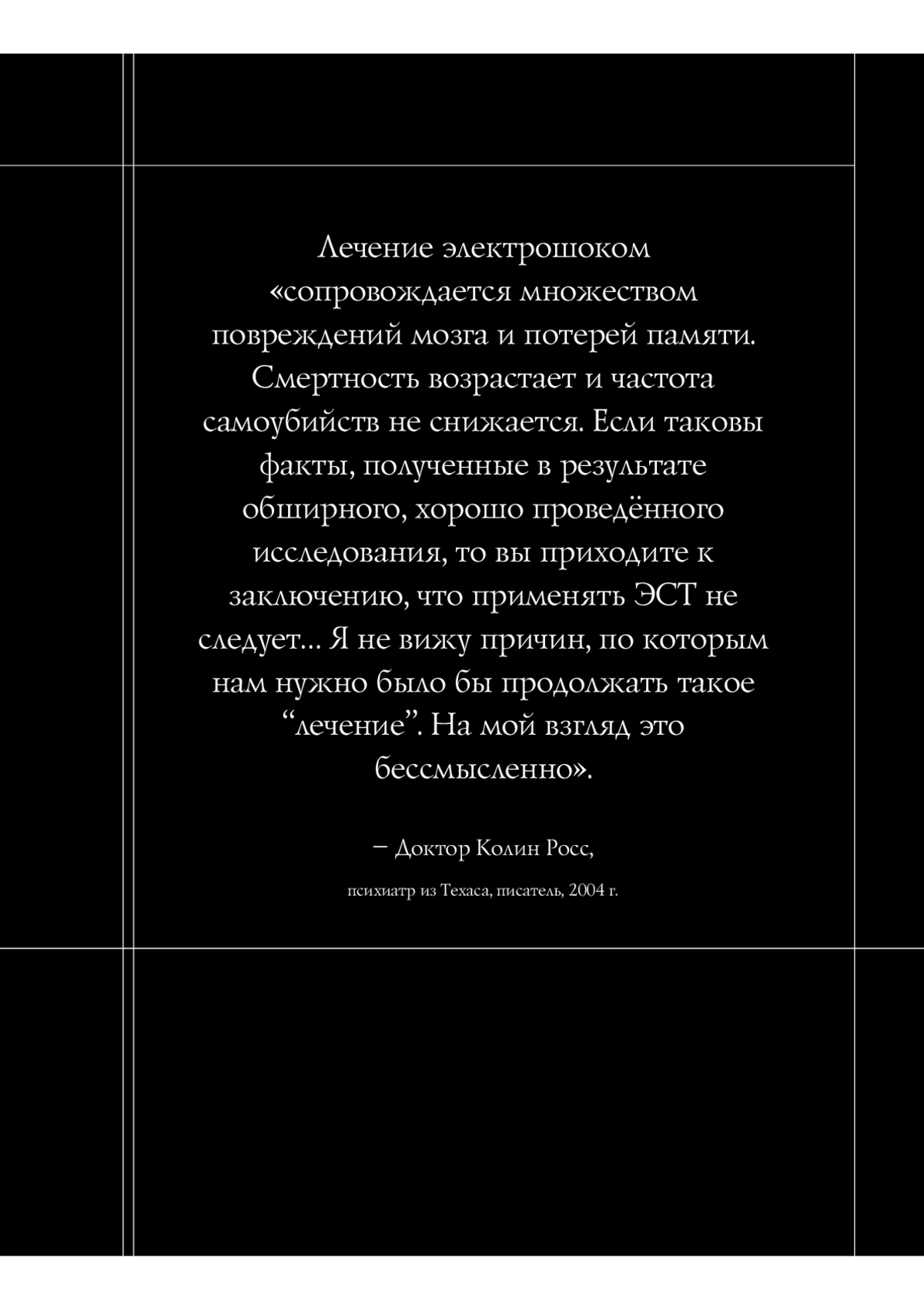 Лечение электрошоком «сопровождается множеством повреждений мозга и потерей памяти. Смертность возрастает и частота самоубийств не снижается. Если таковы факты, полученные в результате обширного, хорошо проведённого исследования, то вы приходите к заключению, что применять ЭСТ не следует... Я не вижу причин, по которым нам нужно было бы продолжать такое “лечение”. На мой взгляд это бессмысленно».

– Доктор Колин Росс,

психиатр из Техаса, писатель, 2004 г.